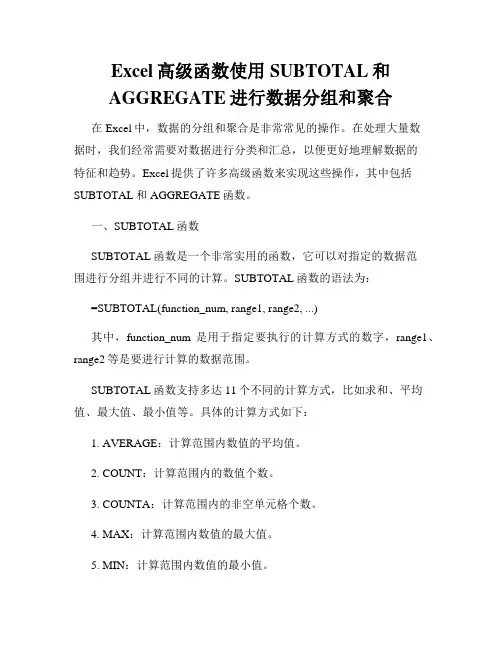 Excel 高级函数使用 SUBTOTAL 和 AGGREGATE 进行数据分组和聚合

在 Excel 中，数据的分组和聚合是非常常见的操作。在处理大量数据时，我们经常需要对数据进行分类和汇总，以便更好地理解数据的特征和趋势。Excel 提供了许多高级函数来实现这些操作，其中包括 SUBTOTAL 和 AGGREGATE 函数。

一、SUBTOTAL 函数

SUBTOTAL 函数是一个非常实用的函数，它可以对指定的数据范围进行分组并进行不同的计算。SUBTOTAL 函数的语法为：

=SUBTOTAL(function_num, range1, range2, ...)

其中，function_num 是用于指定要执行的计算方式的数字，range1、range2 等是要进行计算的数据范围。

SUBTOTAL 函数支持多达 11 个不同的计算方式，比如求和、平均值、最大值、最小值等。具体的计算方式如下：

1. AVERAGE：计算范围内数值的平均值。

2. COUNT：计算范围内的数值个数。

3. COUNTA：计算范围内的非空单元格个数。

4. MAX：计算范围内数值的最大值。

5. MIN：计算范围内数值的最小值。